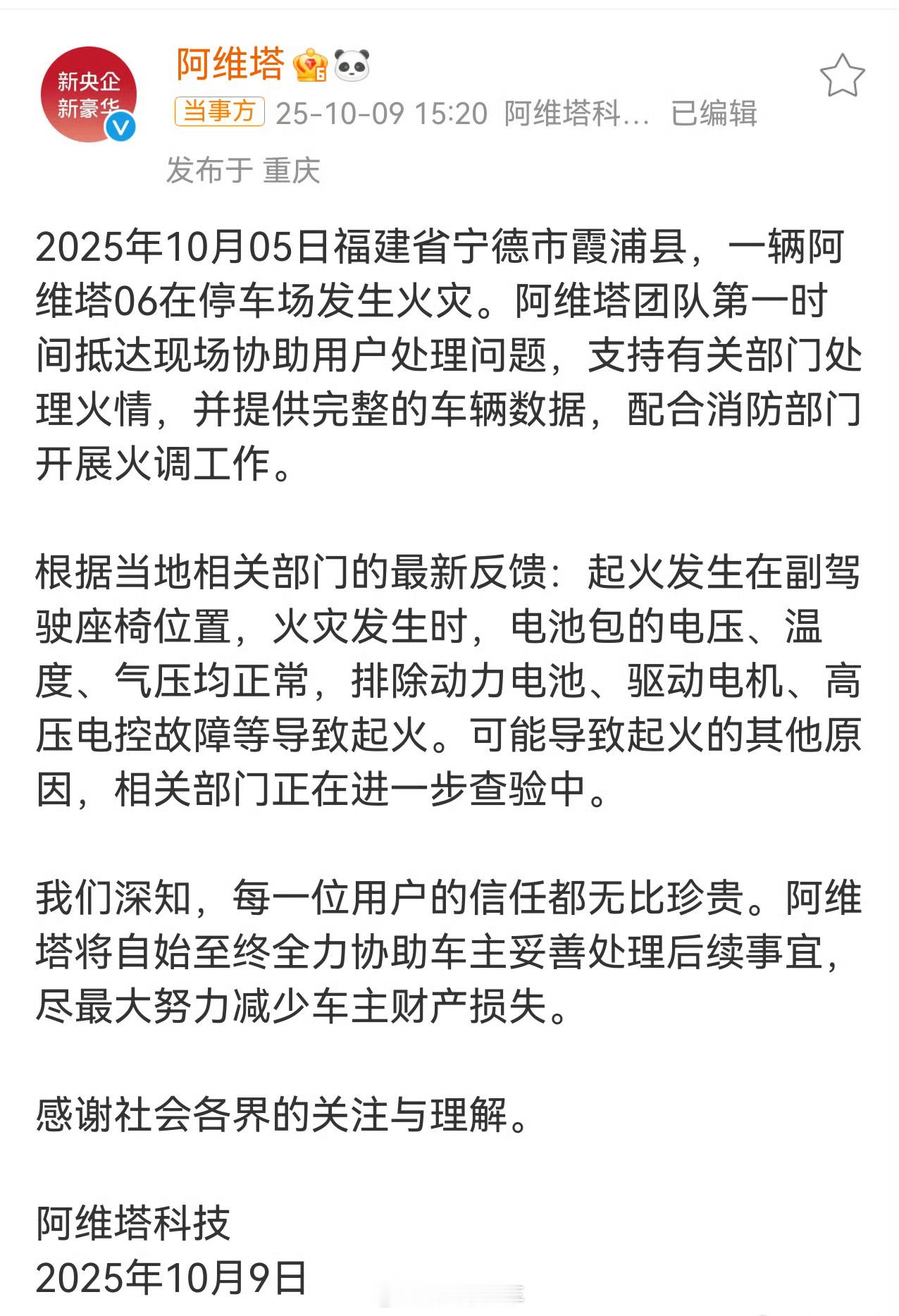 新央企
新豪华

阿维塔

当事方 25-10-09 15:20 阿维塔科… 已编辑

发布于 重庆

2025年10月05日福建省宁德市霞浦县，一辆阿维塔06在停车场发生火灾。阿维塔团队第一时间抵达现场协助用户处理问题，支持有关部门处理火情，并提供完整的车辆数据，配合消防部门开展火调工作。

根据当地相关部门的最新反馈：起火发生在副驾驶座椅位置，火灾发生时，电池包的电压、温度、气压均正常，排除动力电池、驱动电机、高压电控故障等导致起火。可能导致起火的其他原因，相关部门正在进一步查验中。

我们深知，每一位用户的信任都无比珍贵。阿维塔将自始至终全力协助车主妥善处理后续事宜，尽最大努力减少车主财产损失。

感谢社会各界的关注与理解。

阿维塔科技
2025年10月9日